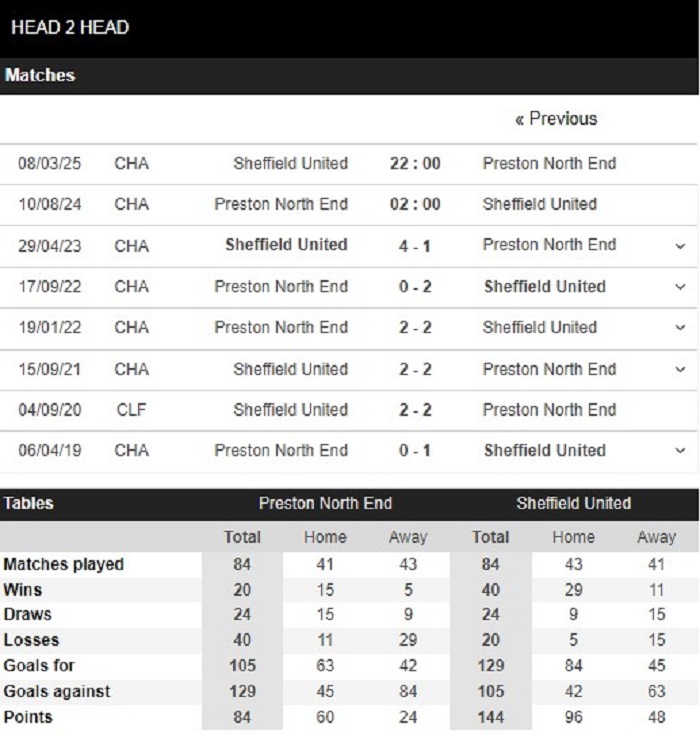 HEAD 2 HEAD

Matches

« Previous

| | | | | |
|---|---|---|---|---|
| 08/03/25 | CHA | Sheffield United | 22 : 00 | Preston North End |
| 10/08/24 | CHA | Preston North End | 02 : 00 | Sheffield United |
| 29/04/23 | CHA | Sheffield United | 4 - 1 | Preston North End |
| 17/09/22 | CHA | Preston North End | 0 - 2 | Sheffield United |
| 19/01/22 | CHA | Preston North End | 2 - 2 | Sheffield United |
| 15/09/21 | CHA | Sheffield United | 2 - 2 | Preston North End |
| 04/09/20 | CLF | Sheffield United | 2 - 2 | Preston North End |
| 06/04/19 | CHA | Preston North End | 0 - 1 | Sheffield United |

| Tables | Preston North End | | | Sheffield United | | |
|---|---|---|---|---|---|---|
| | Total | Home | Away | Total | Home | Away |
| Matches played | 84 | 41 | 43 | 84 | 43 | 41 |
| Wins | 20 | 15 | 5 | 40 | 29 | 11 |
| Draws | 24 | 15 | 9 | 24 | 9 | 15 |
| Losses | 40 | 11 | 29 | 20 | 5 | 15 |
| Goals for | 105 | 63 | 42 | 129 | 84 | 45 |
| Goals against | 129 | 45 | 84 | 105 | 42 | 63 |
| Points | 84 | 60 | 24 | 144 | 96 | 48 |